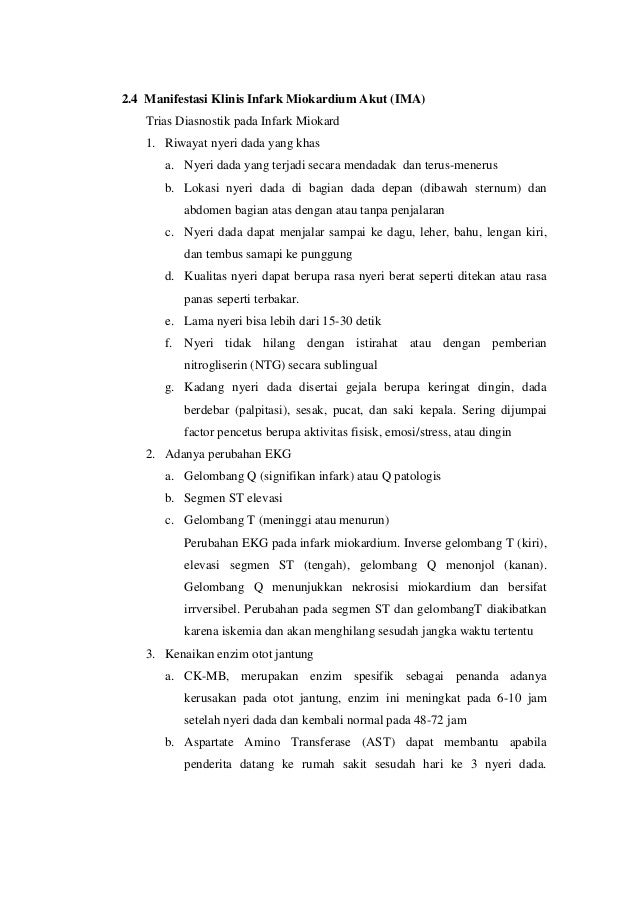 2.4 Manifestasi Klinis Infark Miokardium Akut (IMA)

Trias Diasnostik pada Infark Miokard

1. Riwayat nyeri dada yang khas

a. Nyeri dada yang terjadi secara mendadak dan terus-menerus

b. Lokasi nyeri dada di bagian dada depan (dibawah sternum) dan abdomen bagian atas dengan atau tanpa penjalaran

c. Nyeri dada dapat menjalar sampai ke dagu, leher, bahu, lengan kiri, dan tembus samapi ke punggung

d. Kualitas nyeri dapat berupa rasa nyeri berat seperti ditekan atau rasa panas seperti terbakar.

e. Lama nyeri bisa lebih dari 15-30 detik

f. Nyeri tidak hilang dengan istirahat atau dengan pemberian nitrogliserin (NTG) secara sublingual

g. Kadang nyeri dada disertai gejala berupa keringat dingin, dada berdebar (palpitasi), sesak, pucat, dan saki kepala. Sering dijumpai factor pencetus berupa aktivitas fisisk, emosi/stress, atau dingin

2. Adanya perubahan EKG

a. Gelombang Q (signifikan infark) atau Q patologis

b. Segmen ST elevasi

c. Gelombang T (meninggi atau menurun)

Perubahan EKG pada infark miokardium. Inverse gelombang T (kiri), elevasi segmen ST (tengah), gelombang Q menonjol (kanan). Gelombang Q menunjukkan nekrosisi miokardium dan bersifat irrversibel. Perubahan pada segmen ST dan gelombangT diakibatkan karena iskemia dan akan menghilang sesudah jangka waktu tertentu

3. Kenaikan enzim otot jantung

a. CK-MB, merupakan enzim spesifik sebagai penanda adanya kerusakan pada otot jantung, enzim ini meningkat pada 6-10 jam setelah nyeri dada dan kembali normal pada 48-72 jam

b. Aspartate Amino Transferase (AST) dapat membantu apabila penderita datang ke rumah sakit sesudah hari ke 3 nyeri dada.